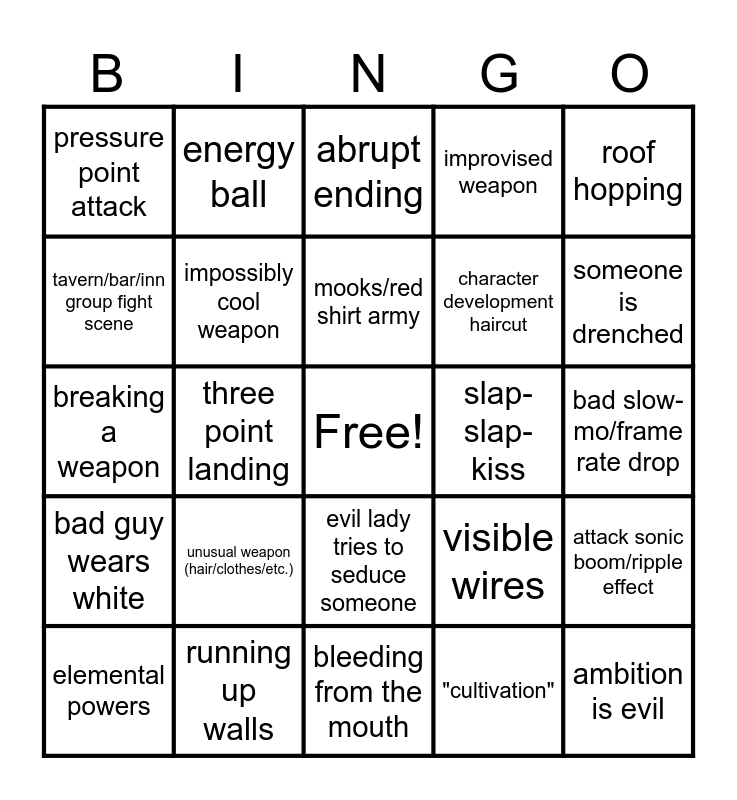 | B | I | N | G | O |
|---|---|---|---|---|
| pressure point attack | energy ball | abrupt ending | improvised weapon | roof hopping |
| tavern/bar/inn group fight scene | impossibly cool weapon | mooks/red shirt army | character development haircut | someone is drenched |
| breaking a weapon | three point landing | Free! | slap-slap-kiss | bad slow-mo/frame rate drop |
| bad guy wears white | unusual weapon (hair/clothes/etc.) | evil lady tries to seduce someone | visible wires | attack sonic boom/ripple effect |
| elemental powers | running up walls | bleeding from the mouth | "cultivation" | ambition is evil |